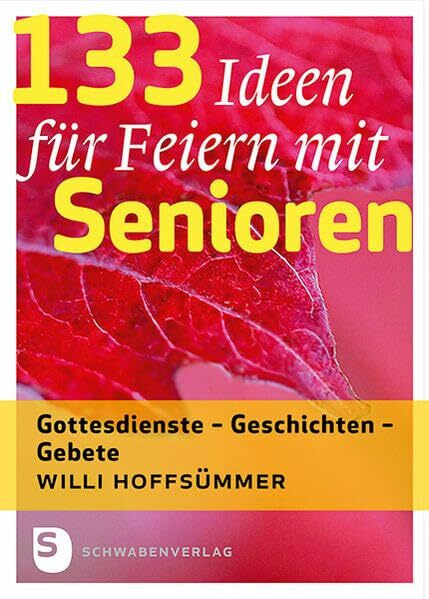 133 Ideen für Feiern mit Senioren

Gottesdienste – Geschichten – Gebete
WILLI HOFFSÜMMER

S
SCHWABENVERLAG